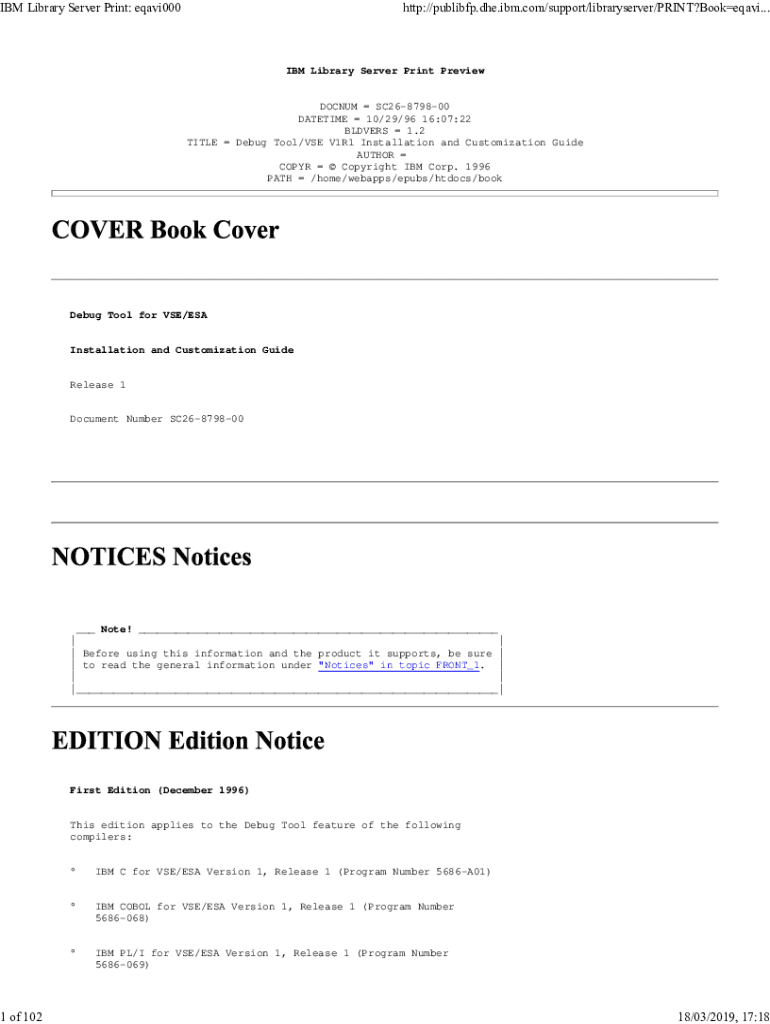 IBM Library Server Print: eqavi000

http://publibfp.dhe.ibm.com/support/libraryserver/PRINT?Book=eqavi...

IBM Library Server Print Preview

DOCNUM = SC26-8798-00
DATETIME = 10/29/96 16:07:22
BLDVERS = 1.2
TITLE = Debug Tool/VSE V1R1 Installation and Customization Guide
AUTHOR =
COPYR = © Copyright IBM Corp. 1996
PATH = /home/webapps/epubs/htdocs/book

COVER Book Cover

Debug Tool for VSE/ESA

Installation and Customization Guide

Release 1

Document Number SC26-8798-00

NOTICES Notices

Note!

Before using this information and the product it supports, be sure to read the general information under "Notices" in topic FRONT_1.

EDITION Edition Notice

First Edition (December 1996)

This edition applies to the Debug Tool feature of the following compilers:

° IBM C for VSE/ESA Version 1, Release 1 (Program Number 5686-A01)

° IBM COBOL for VSE/ESA Version 1, Release 1 (Program Number 5686-068)

° IBM PL/I for VSE/ESA Version 1, Release 1 (Program Number 5686-069)

1 of 102

18/03/2019, 17:18